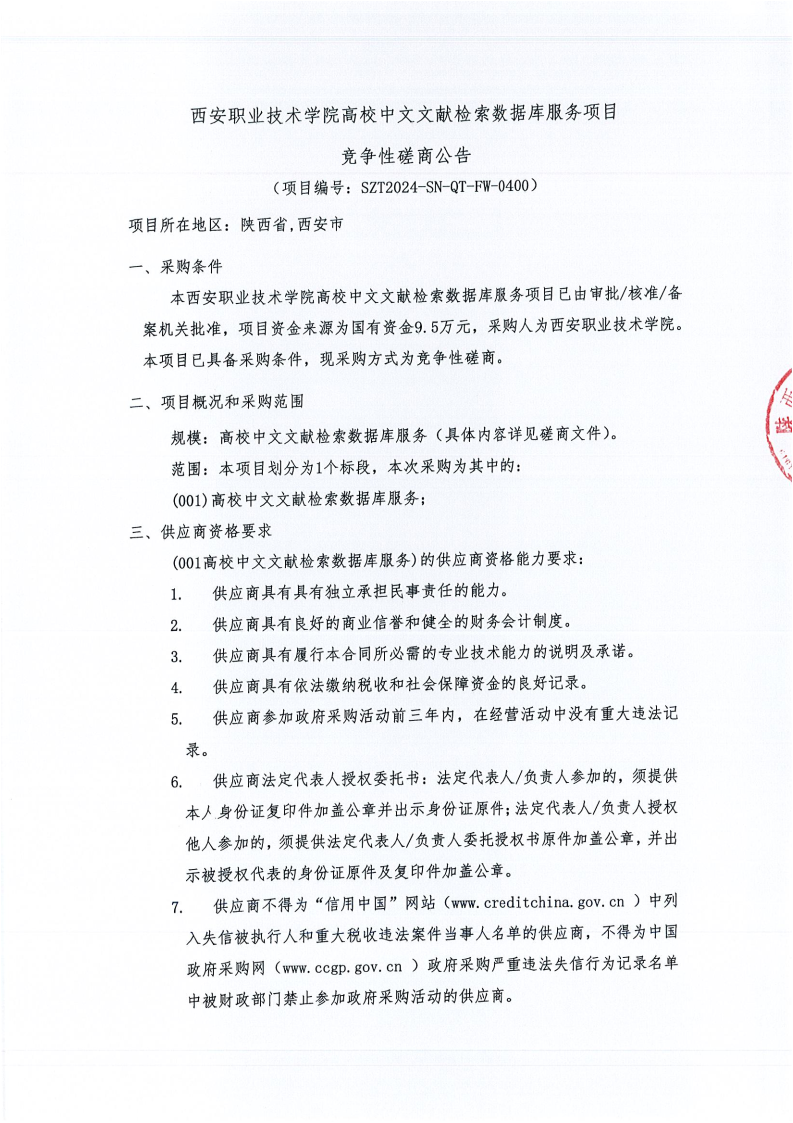 西安职业技术学院高校中文文献检索数据库服务项目

竞争性磋商公告

（项目编号：SZT2024-SN-QT-FW-0400）

项目所在地区：陕西省,西安市

一、采购条件

本西安职业技术学院高校中文文献检索数据库服务项目已由审批/核准/备案机关批准，项目资金来源为国有资金9.5万元，采购人为西安职业技术学院。本项目已具备采购条件，现采购方式为竞争性磋商。

二、项目概况和采购范围

规模：高校中文文献检索数据库服务（具体内容详见磋商文件）。

范围：本项目划分为1个标段，本次采购为其中的：

(001)高校中文文献检索数据库服务；

三、供应商资格要求

(001高校中文文献检索数据库服务)的供应商资格能力要求：

1. 供应商具有具有独立承担民事责任的能力。

2. 供应商具有良好的商业信誉和健全的财务会计制度。

3. 供应商具有履行本合同所必需的专业技术能力的说明及承诺。

4. 供应商具有依法缴纳税收和社会保障资金的良好记录。

5. 供应商参加政府采购活动前三年内，在经营活动中没有重大违法记录。

6. 供应商法定代表人授权委托书：法定代表人/负责人参加的，须提供本人身份证复印件加盖公章并出示身份证原件；法定代表人/负责人授权他人参加的，须提供法定代表人/负责人委托授权书原件加盖公章，并出示被授权代表的身份证原件及复印件加盖公章。

7. 供应商不得为“信用中国”网站（www.creditchina.gov.cn ）中列入失信被执行人和重大税收违法案件当事人名单的供应商，不得为中国政府采购网（www.ccgp.gov.cn ）政府采购严重违法失信行为记录名单中被财政部门禁止参加政府采购活动的供应商。